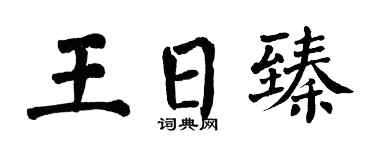 王日臻
词典网